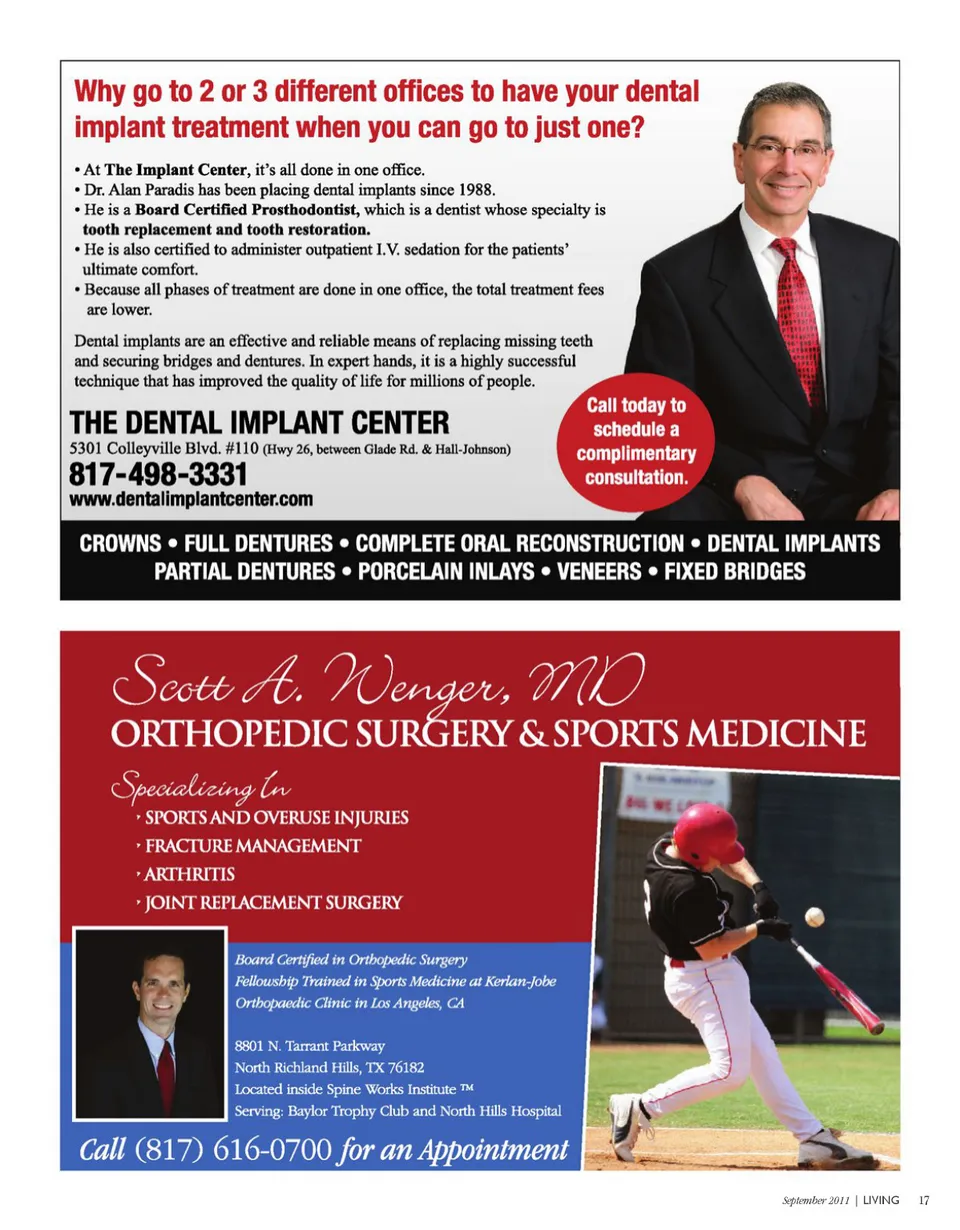 Why go to 2 or 3 different offices to have your dental implant treatment when you can go to just one?

• At The Implant Center, it's all done in one office.
• Dr. Alan Paradis has been placing dental implants since 1988.
• He is a Board Certified Prosthodontist, which is a dentist whose specialty is tooth replacement and tooth restoration.
• He is also certified to administer outpatient I.V. sedation for the patients' ultimate comfort.
• Because all phases of treatment are done in one office, the total treatment fees are lower.

Dental implants are an effective and reliable means of replacing missing teeth and securing bridges and dentures. In expert hands, it is a highly successful technique that has improved the quality of life for millions of people.

THE DENTAL IMPLANT CENTER
5301 Colleyville Blvd. #110 (Hwy 26, between Glade Rd. & Hall-Johnson)
817-498-3331
www.dentalimplantcenter.com

Call today to schedule a complimentary consultation.

CROWNS • FULL DENTURES • COMPLETE ORAL RECONSTRUCTION • DENTAL IMPLANTS
PARTIAL DENTURES • PORCELAIN INLAYS • VENEERS • FIXED BRIDGES

Scott A. Wenger, MD
ORTHOPEDIC SURGERY & SPORTS MEDICINE

Specializing In
‣ SPORTS AND OVERUSE INJURIES
‣ FRACTURE MANAGEMENT
‣ ARTHRITIS
‣ JOINT REPLACEMENT SURGERY

Board Certified in Orthopedic Surgery
Fellowship Trained in Sports Medicine at Kerlan-Jobe Orthopaedic Clinic in Los Angeles, CA

8801 N. Tarrant Parkway
North Richland Hills, TX 76182
Located inside Spine Works Institute ™
Serving: Baylor Trophy Club and North Hills Hospital

Call (817) 616-0700 for an Appointment

September 2011 | LIVING 17